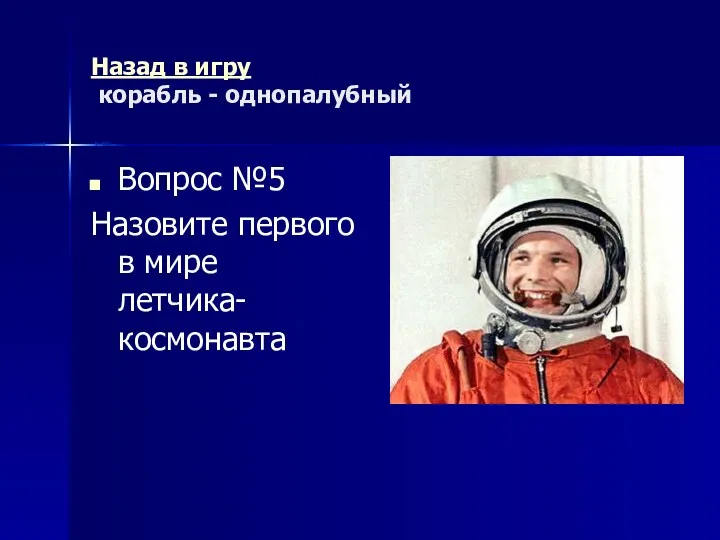 Назад в игру
корабль - однопалубный

Вопрос №5
Назовите первого в мире летчика-космонавта